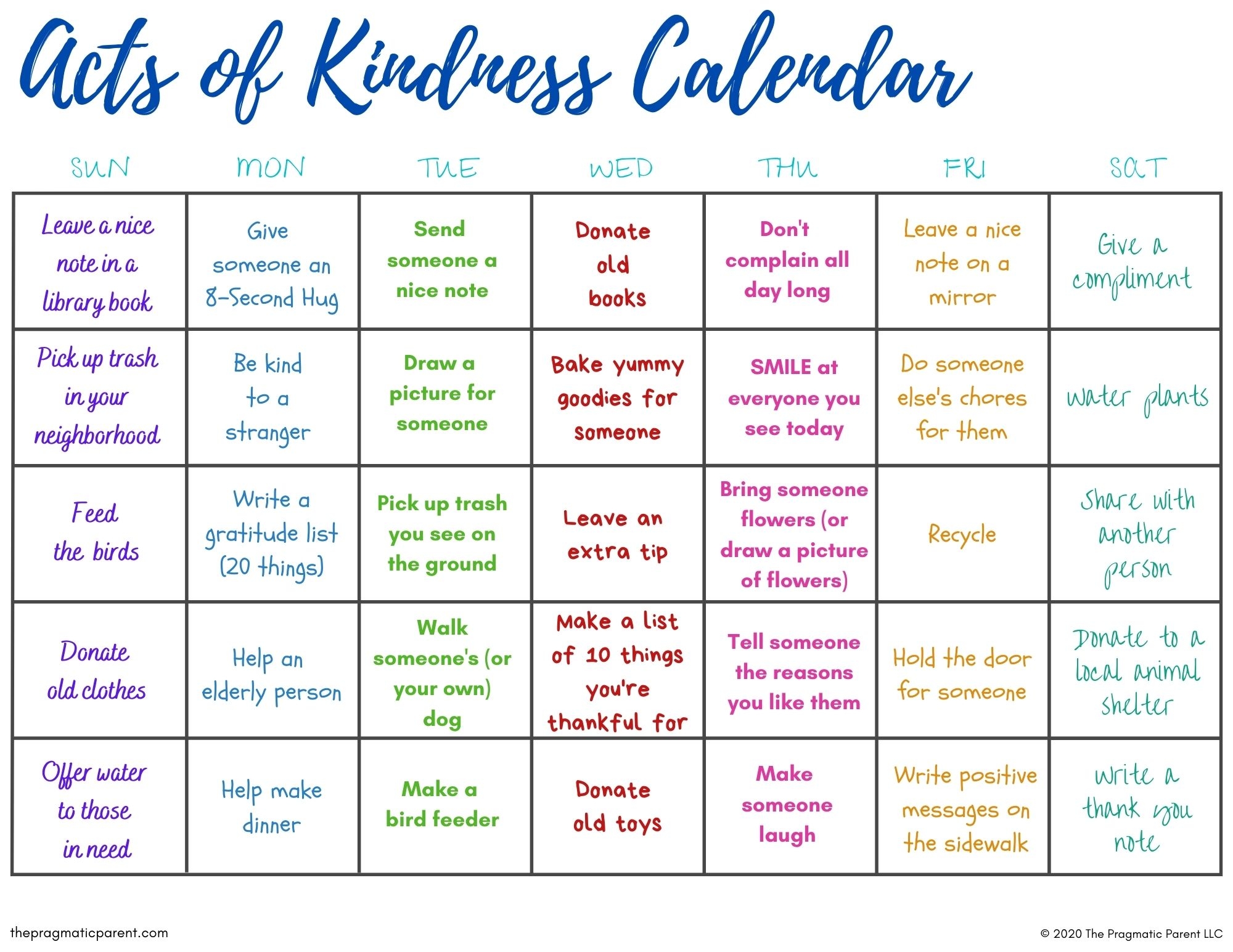 Acts of Kindness Calendar

| SUN | MON | TUE | WED | THU | FRI | SAT |
|---|---|---|---|---|---|---|
| Leave a nice note in a library book | Give someone an 8-Second Hug | Send someone a nice note | Donate old books | Don't complain all day long | Leave a nice note on a mirror | Give a compliment |
| Pick up trash in your neighborhood | Be kind to a stranger | Draw a picture for someone | Bake yummy goodies for someone | SMILE at everyone you see today | Do someone else's chores for them | water plants |
| Feed the birds | Write a gratitude list (20 things) | Pick up trash you see on the ground | Leave an extra tip | Bring someone flowers (or draw a picture of flowers) | Recycle | Share with another person |
| Donate old clothes | Help an elderly person | Walk someone's (or your own) dog | Make a list of 10 things you're thankful for | Tell someone the reasons you like them | Hold the door for someone | Donate to a local animal shelter |
| Offer water to those in need | Help make dinner | Make a bird feeder | Donate old toys | Make someone laugh | Write positive messages on the sidewalk | write a thank you note |

thepragmaticparent.com

© 2020 The Pragmatic Parent LLC